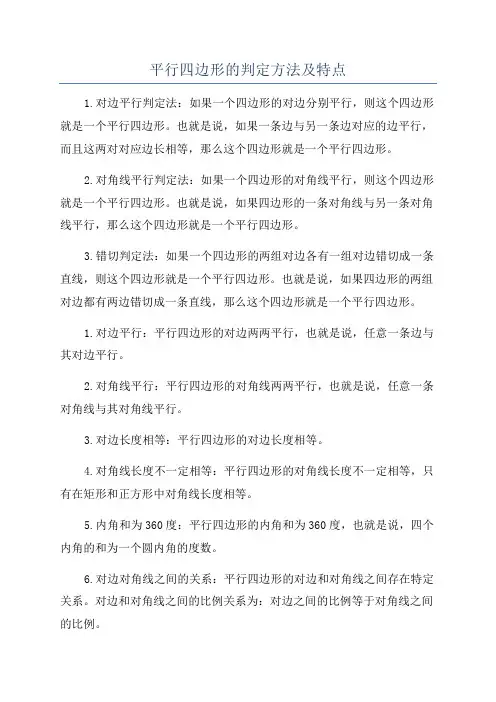 平行四边形的判定方法及特点

1.对边平行判定法：如果一个四边形的对边分别平行，则这个四边形就是一个平行四边形。也就是说，如果一条边与另一条边对应的边平行，而且这两对对应边长相等，那么这个四边形就是一个平行四边形。

2.对角线平行判定法：如果一个四边形的对角线平行，则这个四边形就是一个平行四边形。也就是说，如果四边形的一条对角线与另一条对角线平行，那么这个四边形就是一个平行四边形。

3.错切判定法：如果一个四边形的两组对边各有一组对边错切成一条直线，则这个四边形就是一个平行四边形。也就是说，如果四边形的两组对边都有两边错切成一条直线，那么这个四边形就是一个平行四边形。

1.对边平行：平行四边形的对边两两平行，也就是说，任意一条边与其对边平行。

2.对角线平行：平行四边形的对角线两两平行，也就是说，任意一条对角线与其对角线平行。

3.对边长度相等：平行四边形的对边长度相等。

4.对角线长度不一定相等：平行四边形的对角线长度不一定相等，只有在矩形和正方形中对角线长度相等。

5.内角和为360度：平行四边形的内角和为360度，也就是说，四个内角的和为一个圆内角的度数。

6.对边对角线之间的关系：平行四边形的对边和对角线之间存在特定关系。对边和对角线之间的比例关系为：对边之间的比例等于对角线之间的比例。